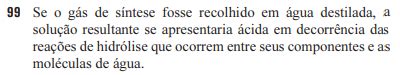 99 Se o gás de síntese fosse recolhido em água destilada, a solução resultante se apresentaria ácida em decorrência das reações de hidrólise que ocorrem entre seus componentes e as moléculas de água.